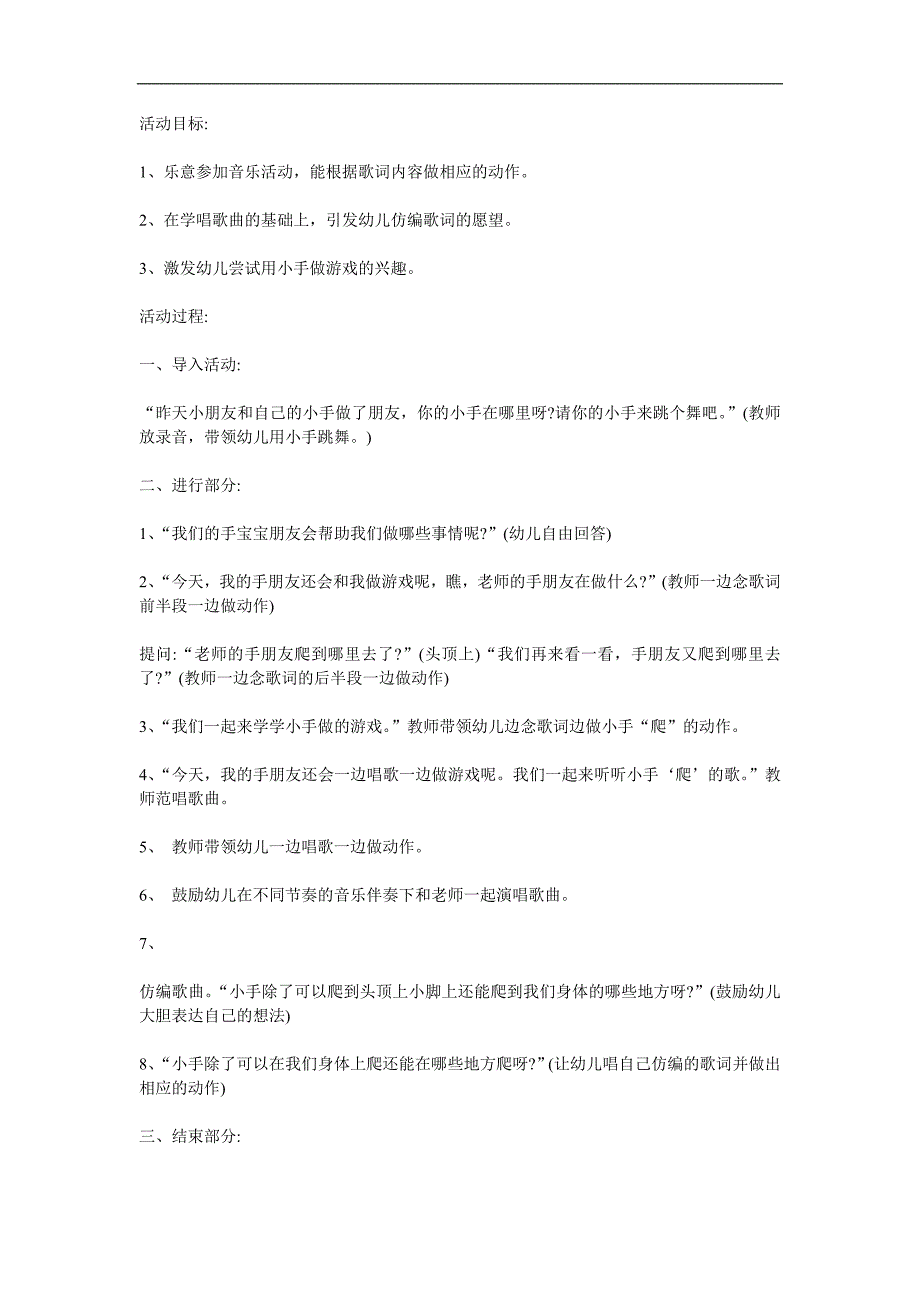 活动目标:

1、乐意参加音乐活动，能根据歌词内容做相应的动作。

2、在学唱歌曲的基础上，引发幼儿仿编歌词的愿望。

3、激发幼儿尝试用小手做游戏的兴趣。

活动过程:

一、导入活动:

“昨天小朋友和自己的小手做了朋友，你的小手在哪里呀?请你的小手来跳个舞吧。”(教师放录音，带领幼儿用小手跳舞。)

二、进行部分:

1、“我们的手宝宝朋友会帮助我们做哪些事情呢?”(幼儿自由回答)

2、“今天，我的手朋友还会和我做游戏呢，瞧，老师的手朋友在做什么?”(教师一边念歌词前半段一边做动作)

提问:“老师的手朋友爬到哪里去了?”(头顶上)“我们再来看一看，手朋友又爬到哪里去了?”(教师一边念歌词的后半段一边做动作)

3、“我们一起来学学小手做的游戏。”教师带领幼儿边念歌词边做小手“爬”的动作。

4、“今天，我的手朋友还会一边唱歌一边做游戏呢。我们一起来听听小手‘爬’的歌。”教师范唱歌曲。

5、 教师带领幼儿一边唱歌一边做动作。

6、 鼓励幼儿在不同节奏的音乐伴奏下和老师一起演唱歌曲。

7、

仿编歌曲。“小手除了可以爬到头顶上小脚上还能爬到我们身体的哪些地方呀?”(鼓励幼儿大胆表达自己的想法)

8、“小手除了可以在我们身体上爬还能在哪些地方爬呀?”(让幼儿唱自己仿编的歌词并做出相应的动作)

三、结束部分: